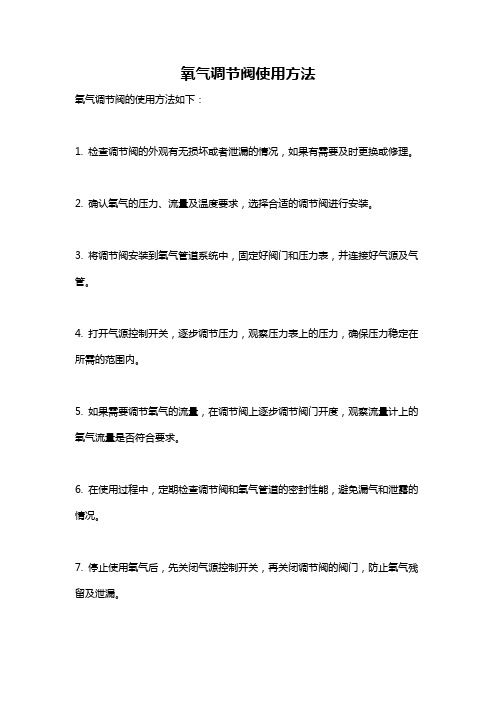 氧气调节阀使用方法

氧气调节阀的使用方法如下：

1. 检查调节阀的外观有无损坏或者泄漏的情况，如果有需要及时更换或修理。

2. 确认氧气的压力、流量及温度要求，选择合适的调节阀进行安装。

3. 将调节阀安装到氧气管道系统中，固定好阀门和压力表，并连接好气源及气管。

4. 打开气源控制开关，逐步调节压力，观察压力表上的压力，确保压力稳定在所需的范围内。

5. 如果需要调节氧气的流量，在调节阀上逐步调节阀门开度，观察流量计上的氧气流量是否符合要求。

6. 在使用过程中，定期检查调节阀和氧气管道的密封性能，避免漏气和泄露的情况。

7. 停止使用氧气后，先关闭气源控制开关，再关闭调节阀的阀门，防止氧气残留及泄漏。